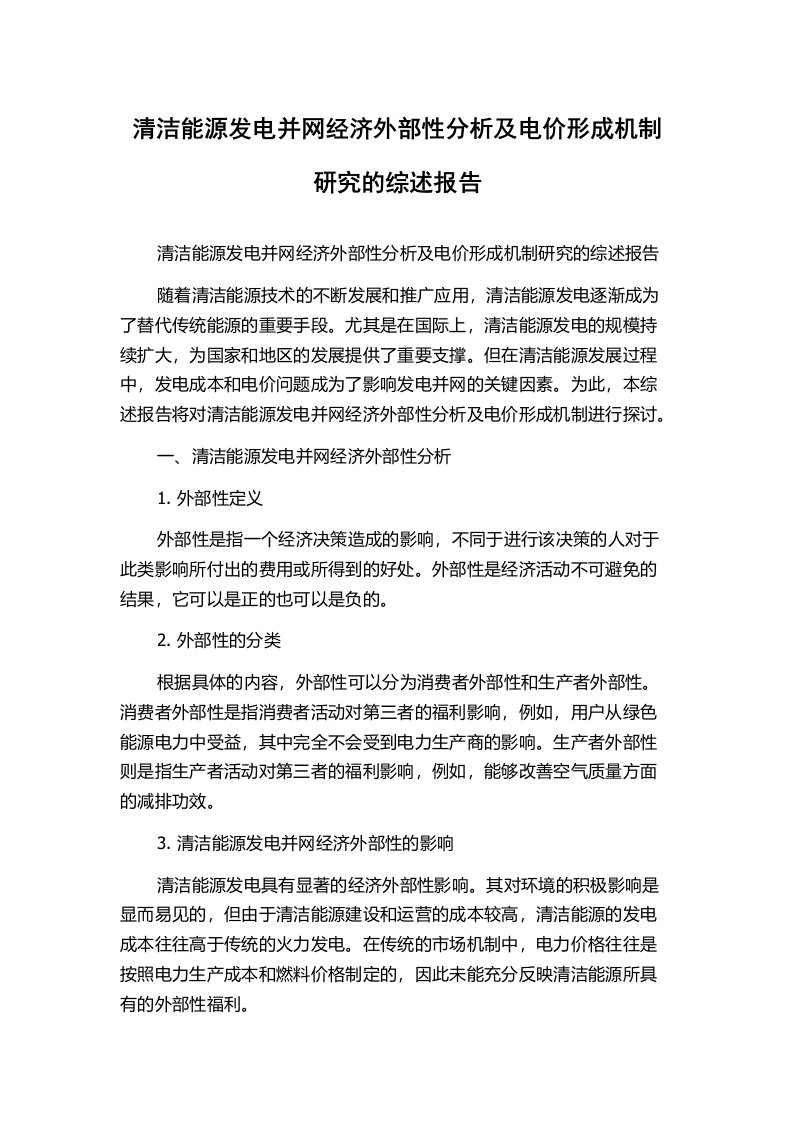 清洁能源发电并网经济外部性分析及电价形成机制研究的综述报告

清洁能源发电并网经济外部性分析及电价形成机制研究的综述报告

随着清洁能源技术的不断发展和推广应用，清洁能源发电逐渐成为了替代传统能源的重要手段。尤其是在国际上，清洁能源发电的规模持续扩大，为国家和地区的发展提供了重要支撑。但在清洁能源发展过程中，发电成本和电价问题成为了影响发电并网的关键因素。为此，本综述报告将对清洁能源发电并网经济外部性分析及电价形成机制进行探讨。

一、清洁能源发电并网经济外部性分析

1. 外部性定义

外部性是指一个经济决策造成的影响，不同于进行该决策的人对于此类影响所付出的费用或所得到的好处。外部性是经济活动不可避免的结果，它可以是正的也可以是负的。

2. 外部性的分类

根据具体的内容，外部性可以分为消费者外部性和生产者外部性。消费者外部性是指消费者活动对第三者的福利影响，例如，用户从绿色能源电力中受益，其中完全不会受到电力生产商的影响。生产者外部性则是指生产者活动对第三者的福利影响，例如，能够改善空气质量方面的减排功效。

3. 清洁能源发电并网经济外部性的影响

清洁能源发电具有显著的经济外部性影响。其对环境的积极影响是显而易见的，但由于清洁能源建设和运营的成本较高，清洁能源的发电成本往往高于传统的火力发电。在传统的市场机制中，电力价格往往是按照电力生产成本和燃料价格制定的，因此未能充分反映清洁能源所具有的外部性福利。